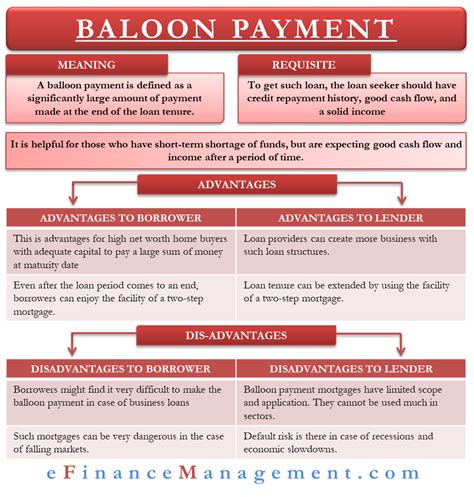 BALOON PAYMENT

MEANING

A balloon payment is defined as a significantly large amount of payment made at the end of the loan tenure.

REQUISITE

To get such loan, the loan seeker should have credit repayment history, good cash flow, and a solid income

It is helpful for those who have short-term shortage of funds, but are expecting good cash flow and income after a period of time.

ADVANTAGES

| ADVANTAGES TO BORROWER | ADVANTAGES TO LENDER |
|---|---|
| This is advantages for high net worth home buyers with adequate capital to pay a large sum of money at maturity date | Loan providers can create more business with such loan structures. |
| Even after the loan period comes to an end, borrowers can enjoy the facility of a two-step mortgage. | Loan tenure can be extended by using the facility of a two-step mortgage. |

DIS-ADVANTAGES

| DISADVANTAGES TO BORROWER | DISADVANTAGES TO LENDER |
|---|---|
| Borrowers might find it very difficult to make the balloon payment in case of business loans | Balloon payment mortgages have limited scope and application. They cannot be used much in sectors. |
| Such mortgages can be very dangerous in the case of falling markets. | Default risk is there in case of recessions and economic slowdowns. |

eFinanceManagement.com